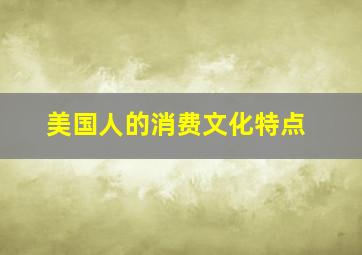 美国人的消费文化特点